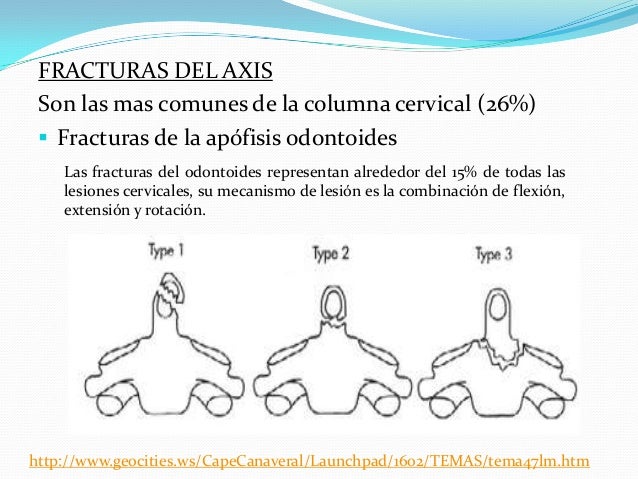 FRACTURAS DEL AXIS

Son las mas comunes de la columna cervical (26%)

▪ Fracturas de la apófisis odontoides

Las fracturas del odontoides representan alrededor del 15% de todas las lesiones cervicales, su mecanismo de lesión es la combinación de flexión, extensión y rotación.

Type 1

Type 2

Type 3

http://www.geocities.ws/CapeCanaveral/Launchpad/1602/TEMAS/tema47lm.htm